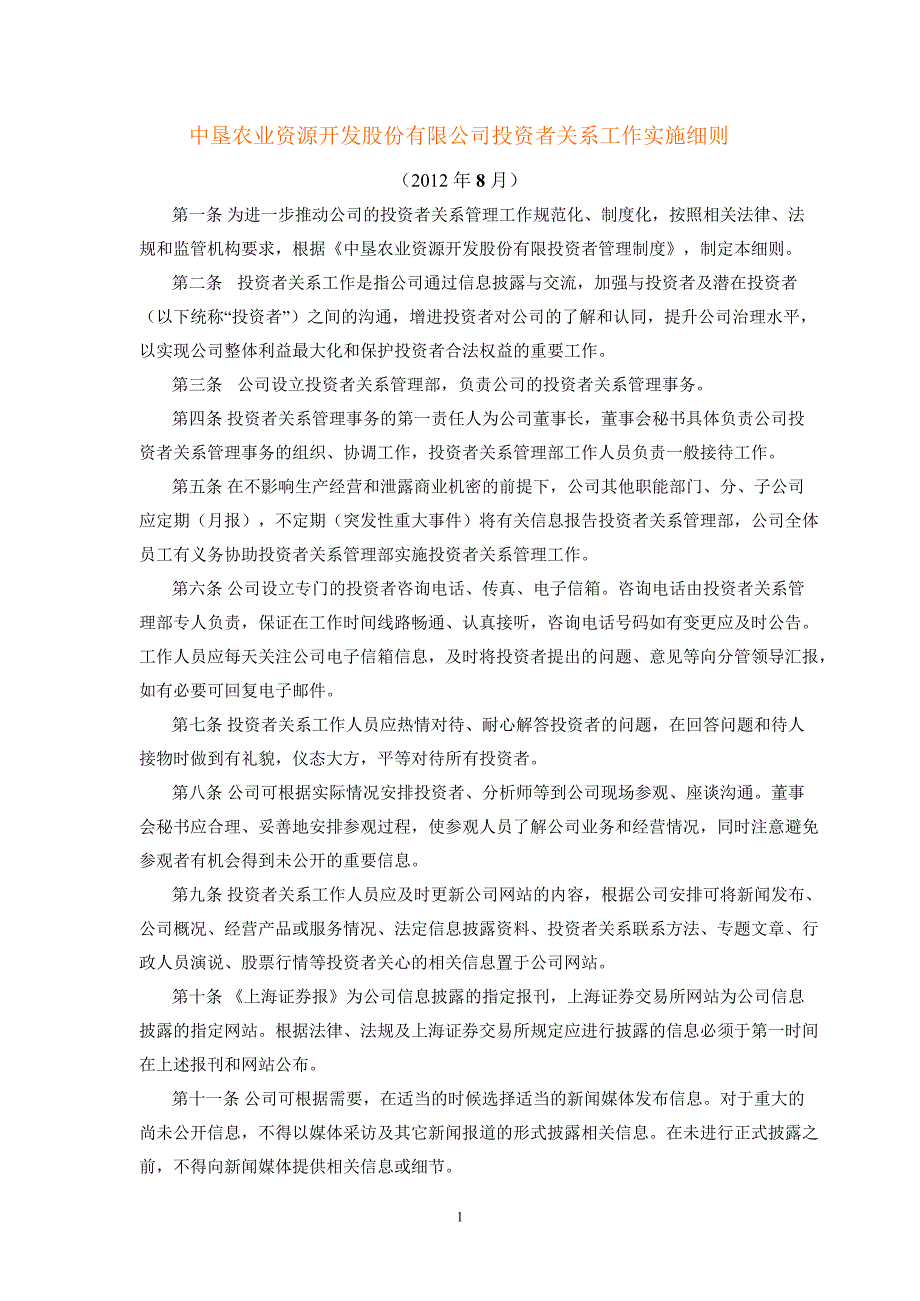 中垦农业资源开发股份有限公司投资者关系工作实施细则

（2012 年 8 月）

第一条 为进一步推动公司的投资者关系管理工作规范化、制度化，按照相关法律、法规和监管机构要求，根据《中垦农业资源开发股份有限投资者管理制度》，制定本细则。

第二条 投资者关系工作是指公司通过信息披露与交流，加强与投资者及潜在投资者（以下统称“投资者”）之间的沟通，增进投资者对公司的了解和认同，提升公司治理水平，以实现公司整体利益最大化和保护投资者合法权益的重要工作。

第三条 公司设立投资者关系管理部，负责公司的投资者关系管理事务。

第四条 投资者关系管理事务的第一责任人为公司董事长，董事会秘书具体负责公司投资者关系管理事务的组织、协调工作，投资者关系管理部工作人员负责一般接待工作。

第五条 在不影响生产经营和泄露商业机密的前提下，公司其他职能部门、分、子公司应定期（月报），不定期（突发性重大事件）将有关信息报告投资者关系管理部，公司全体员工有义务协助投资者关系管理部实施投资者关系管理工作。

第六条 公司设立专门的投资者咨询电话、传真、电子信箱。咨询电话由投资者关系管理部专人负责，保证在工作时间线路畅通、认真接听，咨询电话号码如有变更应及时公告。工作人员应每天关注公司电子信箱信息，及时将投资者提出的问题、意见等向分管领导汇报，如有必要可回复电子邮件。

第七条 投资者关系工作人员应热情对待、耐心解答投资者的问题，在回答问题和待人接物时做到有礼貌，仪态大方，平等对待所有投资者。

第八条 公司可根据实际情况安排投资者、分析师等到公司现场参观、座谈沟通。董事会秘书应合理、妥善地安排参观过程，使参观人员了解公司业务和经营情况，同时注意避免参观者有机会得到未公开的重要信息。

第九条 投资者关系工作人员应及时更新公司网站的内容，根据公司安排可将新闻发布、公司概况、经营产品或服务情况、法定信息披露资料、投资者关系联系方法、专题文章、行政人员演说、股票行情等投资者关心的相关信息置于公司网站。

第十条 《上海证券报》为公司信息披露的指定报刊，上海证券交易所网站为公司信息披露的指定网站。根据法律、法规及上海证券交易所规定应进行披露的信息必须于第一时间在上述报刊和网站公布。

第十一条 公司可根据需要，在适当的时候选择适当的新闻媒体发布信息。对于重大的尚未公开信息，不得以媒体采访及其它新闻报道的形式披露相关信息。在未进行正式披露之前，不得向新闻媒体提供相关信息或细节。

1